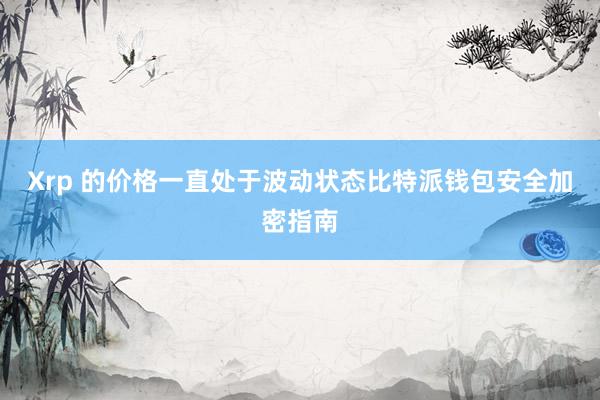 Xrp 的价格一直处于波动状态比特派钱包安全加密指南